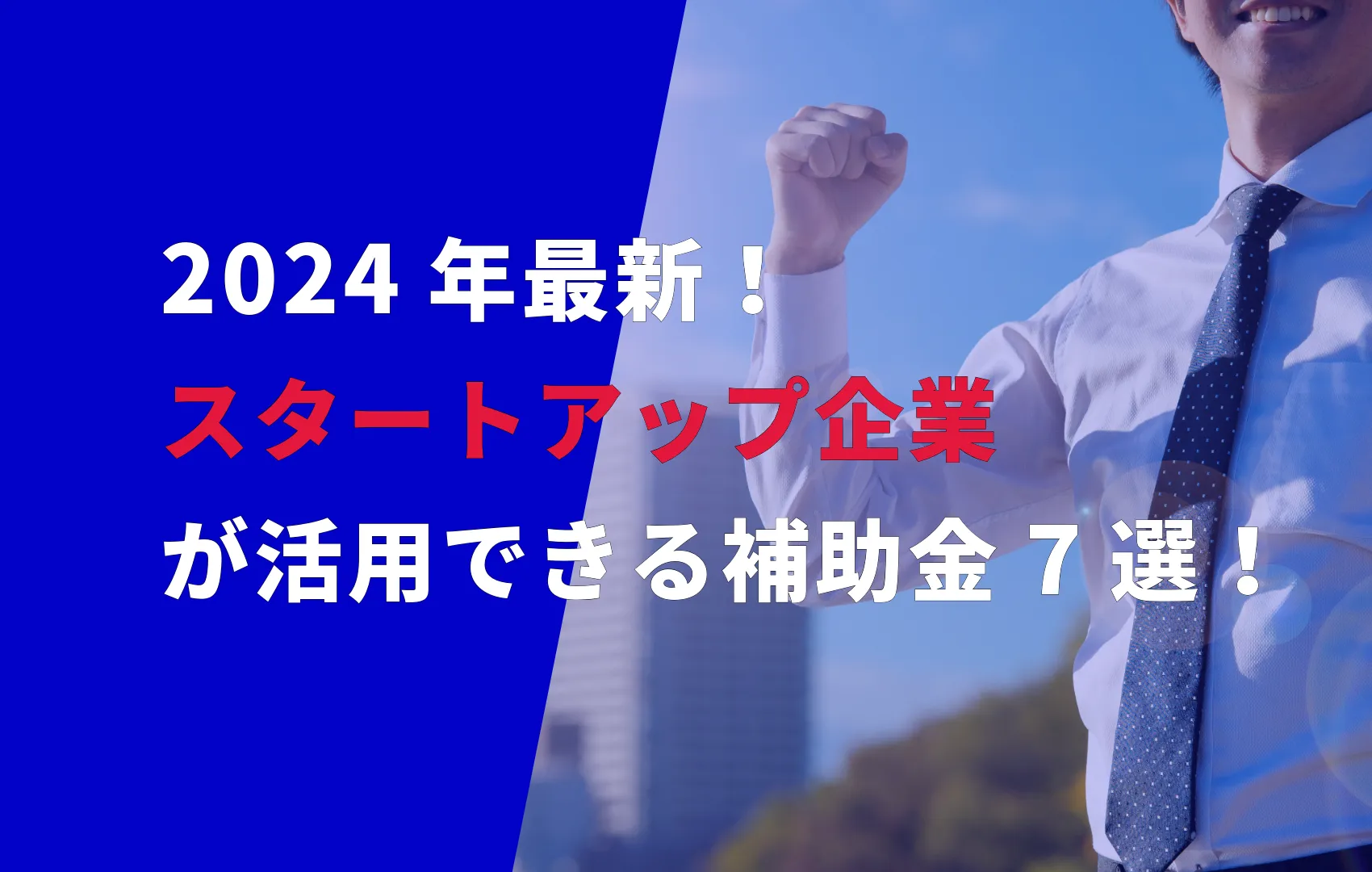 2024 年最新！
スタートアップ企業
が活用できる補助金 7 選！